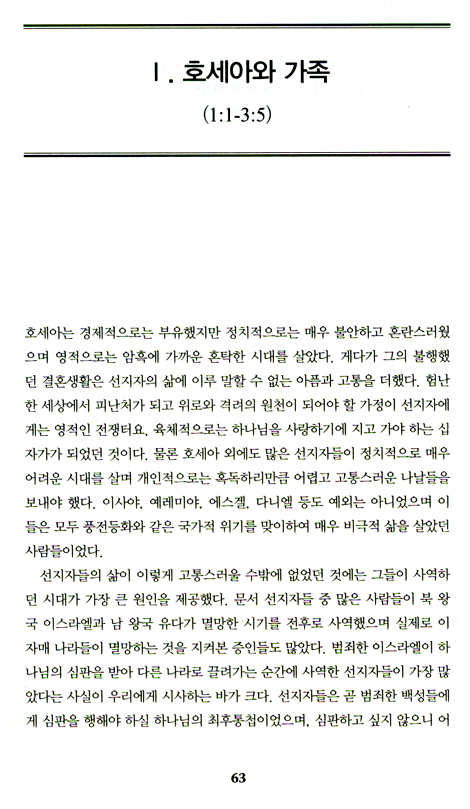 I. 호세아와 가족
(1:1-3:5)

호세아는 경제적으로는 부유했지만 정치적으로는 매우 불안하고 혼란스러웠으며 영적으로는 암흑에 가까운 혼탁한 시대를 살았다. 게다가 그의 불행했던 결혼생활은 선지자의 삶에 이루 말할 수 없는 아픔과 고통을 더했다. 험난한 세상에서 피난처가 되고 위로와 격려의 원천이 되어야 할 가정이 선지자에게는 영적인 전쟁터요, 육체적으로는 하나님을 사랑하기에 지고 가야 하는 십자가가 되었던 것이다. 물론 호세아 외에도 많은 선지자들이 정치적으로 매우 어려운 시대를 살며 개인적으로는 혹독하리만큼 어렵고 고통스러운 나날들을 보내야 했다. 이사야, 예레미야, 에스겔, 다니엘 등도 예외는 아니었으며 이들은 모두 풍전등화와 같은 국가적 위기를 맞이하여 매우 비극적 삶을 살았던 사람들이었다.

선지자들의 삶이 이렇게 고통스러울 수밖에 없었던 것에는 그들이 사역하던 시대가 가장 큰 원인을 제공했다. 문서 선지자들 중 많은 사람들이 북 왕국 이스라엘과 남 왕국 유다가 멸망한 시기를 전후로 사역했으며 실제로 이 자매 나라들이 멸망하는 것을 지켜본 증인들도 많았다. 범죄한 이스라엘이 하나님의 심판을 받아 다른 나라로 끌려가는 순간에 사역한 선지자들이 가장 많았다는 사실이 우리에게 시사하는 바가 크다. 선지자들은 곧 범죄한 백성들에게 심판을 행해야 하실 하나님의 최후통첩이었으며, 심판하고 싶지 않으니 어

63